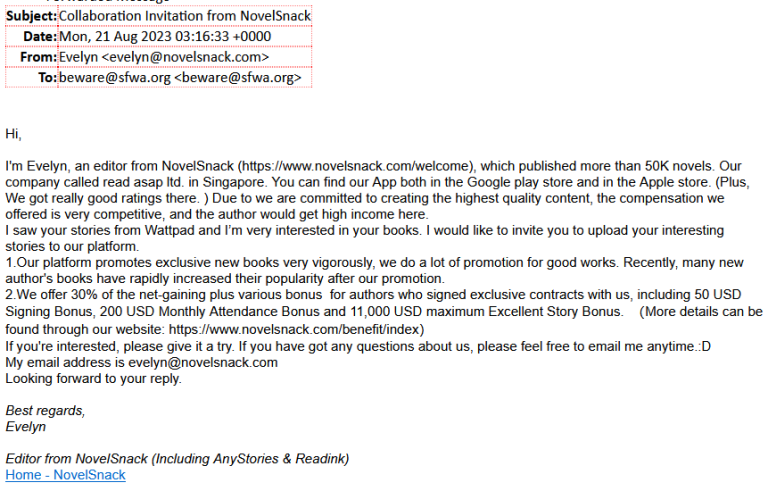 | | |
|---|---|
| Subject: | Collaboration Invitation from NovelSnack |
| Date: | Mon, 21 Aug 2023 03:16:33 +0000 |
| From: | Evelyn <evelyn@novelsnack.com> |
| To: | beware@sfwa.org <beware@sfwa.org> |

Hi,

I'm Evelyn, an editor from NovelSnack (https://www.novelsnack.com/welcome), which published more than 50K novels. Our company called read asap ltd. in Singapore. You can find our App both in the Google play store and in the Apple store. (Plus, We got really good ratings there. ) Due to we are committed to creating the highest quality content, the compensation we offered is very competitive, and the author would get high income here.
I saw your stories from Wattpad and I'm very interested in your books. I would like to invite you to upload your interesting stories to our platform.
1.Our platform promotes exclusive new books very vigorously, we do a lot of promotion for good works. Recently, many new author's books have rapidly increased their popularity after our promotion.
2.We offer 30% of the net-gaining plus various bonus for authors who signed exclusive contracts with us, including 50 USD Signing Bonus, 200 USD Monthly Attendance Bonus and 11,000 USD maximum Excellent Story Bonus. (More details can be found through our website: https://www.novelsnack.com/benefit/index)
If you're interested, please give it a try. If you have got any questions about us, please feel free to email me anytime.:D
My email address is evelyn@novelsnack.com
Looking forward to your reply.

Best regards,
Evelyn

Editor from NovelSnack (Including AnyStories & Readink)
Home - NovelSnack